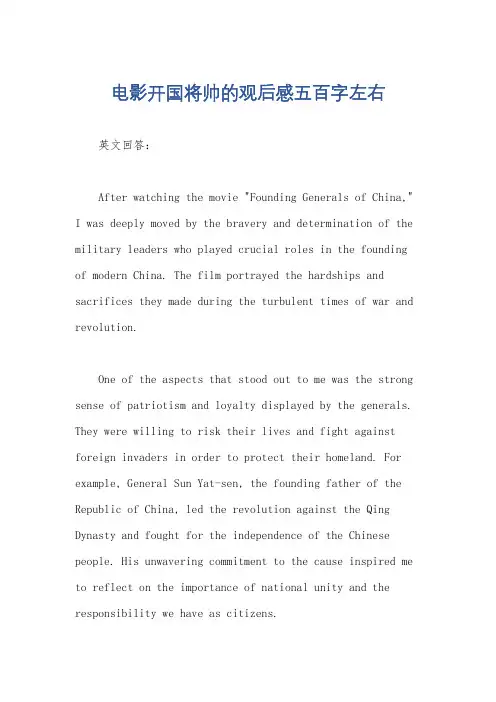 电影开国将帅的观后感五百字左右

英文回答：

After watching the movie "Founding Generals of China," I was deeply moved by the bravery and determination of the military leaders who played crucial roles in the founding of modern China. The film portrayed the hardships and sacrifices they made during the turbulent times of war and revolution.

One of the aspects that stood out to me was the strong sense of patriotism and loyalty displayed by the generals. They were willing to risk their lives and fight against foreign invaders in order to protect their homeland. For example, General Sun Yat-sen, the founding father of the Republic of China, led the revolution against the Qing Dynasty and fought for the independence of the Chinese people. His unwavering commitment to the cause inspired me to reflect on the importance of national unity and the responsibility we have as citizens.